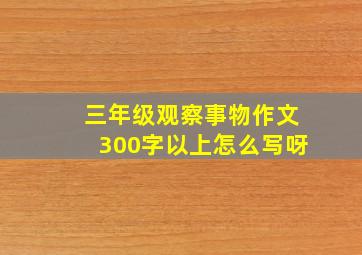 三年级观察事物作文
300字以上怎么写呀